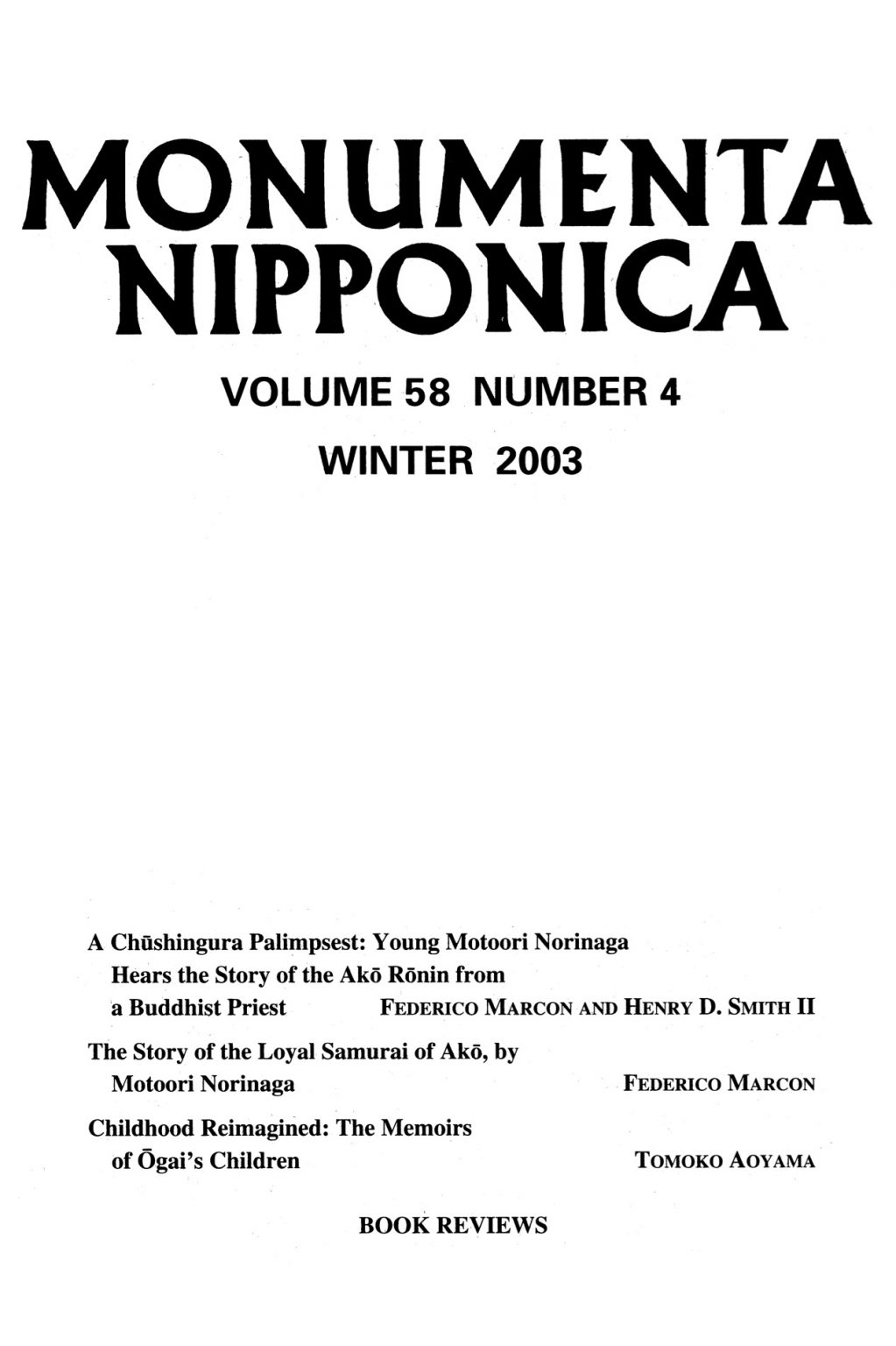 MONUMENTA NIPPONICA

VOLUME 58 NUMBER 4

WINTER 2003

A Chūshingura Palimpsest: Young Motoori Norinaga Hears the Story of the Akō Rōnin from a Buddhist Priest FEDERICO MARCON AND HENRY D. SMITH II

The Story of the Loyal Samurai of Akō, by Motoori Norinaga FEDERICO MARCON

Childhood Reimagined: The Memoirs of Ōgai's Children TOMOKO AOYAMA

BOOK REVIEWS